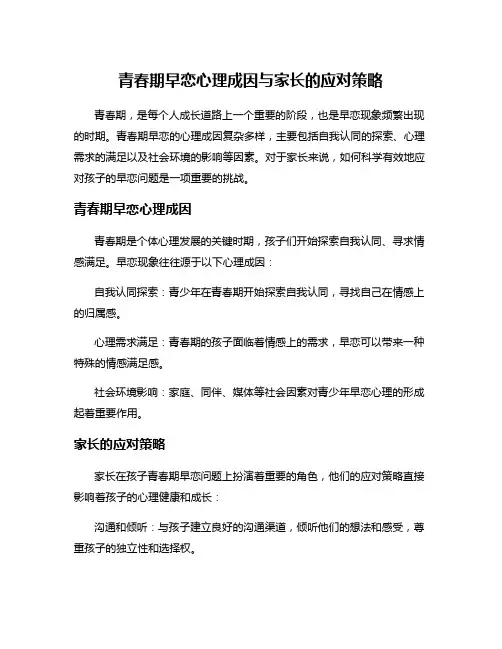 青春期早恋心理成因与家长的应对策略

青春期，是每个人成长道路上一个重要的阶段，也是早恋现象频繁出现的时期。青春期早恋的心理成因复杂多样，主要包括自我认同的探索、心理需求的满足以及社会环境的影响等因素。对于家长来说，如何科学有效地应对孩子的早恋问题是一项重要的挑战。

青春期早恋心理成因

青春期是个体心理发展的关键时期，孩子们开始探索自我认同、寻求情感满足。早恋现象往往源于以下心理成因：

自我认同探索：青少年在青春期开始探索自我认同，寻找自己在情感上的归属感。

心理需求满足：青春期的孩子面临着情感上的需求，早恋可以带来一种特殊的情感满足感。

社会环境影响：家庭、同伴、媒体等社会因素对青少年早恋心理的形成起着重要作用。

家长的应对策略

家长在孩子青春期早恋问题上扮演着重要的角色，他们的应对策略直接影响着孩子的心理健康和成长：

沟通和倾听：与孩子建立良好的沟通渠道，倾听他们的想法和感受，尊重孩子的独立性和选择权。